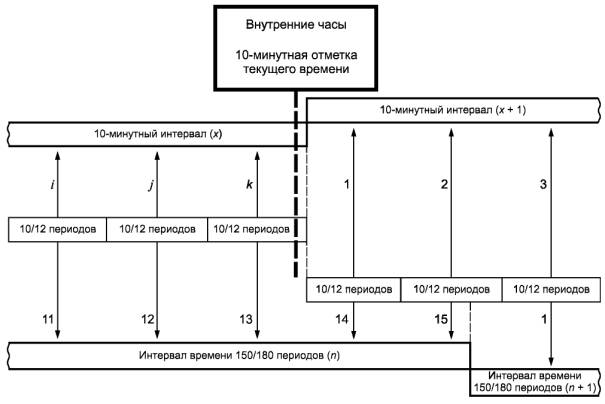 Внутренние часы

10-минутная отметка текущего времени

10-минутный интервал ($x + 1$)

10-минутный интервал ($x$)

$i$

$j$

$k$

1

2

3

10/12 периодов

10/12 периодов

10/12 периодов

10/12 периодов

10/12 периодов

10/12 периодов

11

12

13

14

15

1

Интервал времени 150/180 периодов ($n$)

Интервал времени 150/180 периодов ($n + 1$)